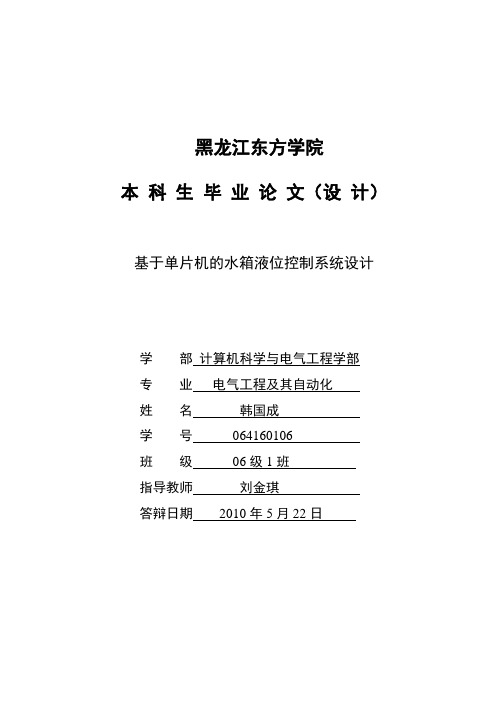 黑龙江东方学院

本 科 生 毕 业 论 文（设 计）

基于单片机的水箱液位控制系统设计

学　　部 计算机科学与电气工程学部

专　　业 电气工程及其自动化

姓　　名 韩国成

学　　号 064160106

班　　级 06 级 1 班

指导教师 刘金琪

答辩日期 2010 年 5 月 22 日